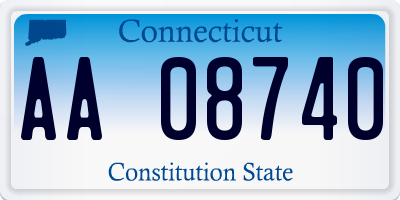 Connecticut

AA 08740

Constitution State